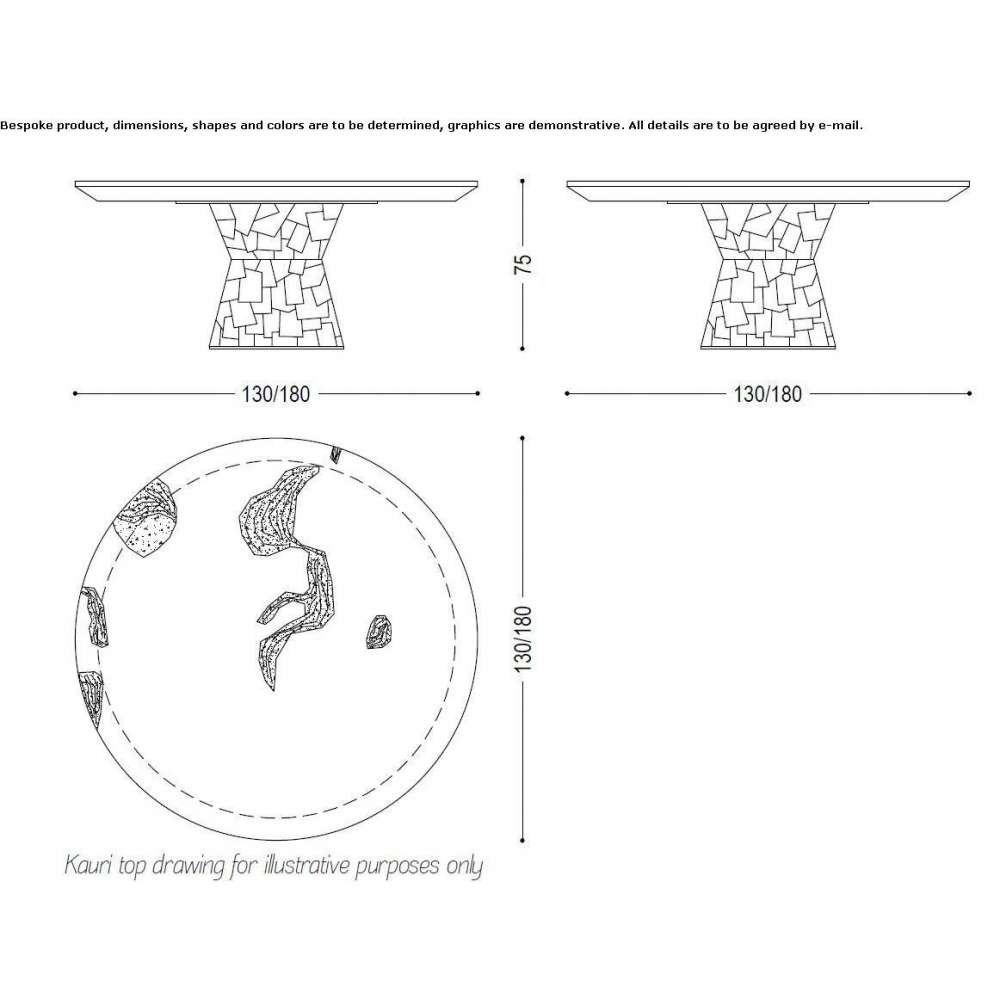 Bespoke product, dimensions, shapes and colors are to be determined, graphics are demonstrative. All details are to be agreed by e-mail.

75

130/180

130/180

130/180

Kauri top drawing for illustrative purposes only